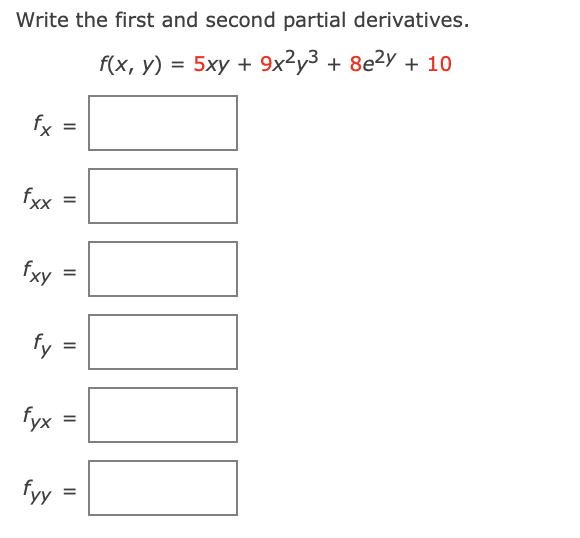 Write the first and second partial derivatives.

$f(x, y) = 5xy + 9x^2y^3 + 8e^{2y} + 10$

$f_x =$

$f_{xx} =$

$f_{xy} =$

$f_y =$

$f_{yx} =$

$f_{yy} =$